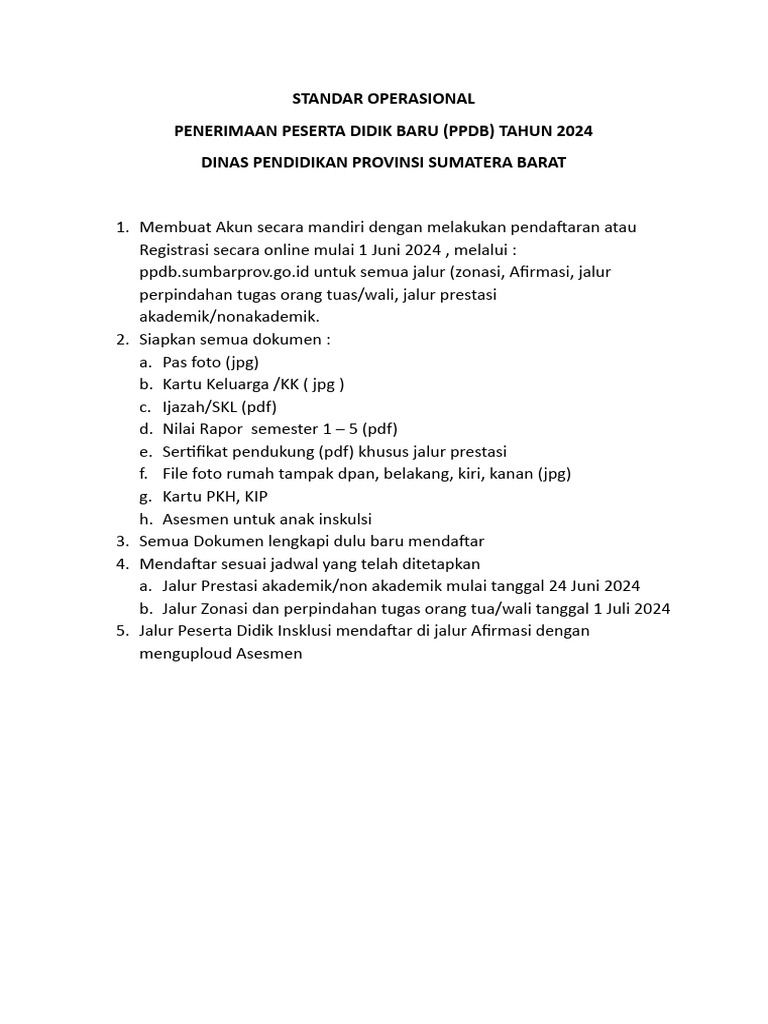 STANDAR OPERASIONAL

PENERIMAAN PESERTA DIDIK BARU (PPDB) TAHUN 2024

DINAS PENDIDIKAN PROVINSI SUMATERA BARAT

1. Membuat Akun secara mandiri dengan melakukan pendaftaran atau Registrasi secara online mulai 1 Juni 2024 , melalui : ppdb.sumbarprov.go.id untuk semua jalur (zonasi, Afirmasi, jalur perpindahan tugas orang tuas/wali, jalur prestasi akademik/nonakademik.
2. Siapkan semua dokumen :
a. Pas foto (jpg)
b. Kartu Keluarga /KK ( jpg )
c. Ijazah/SKL (pdf)
d. Nilai Rapor semester 1 – 5 (pdf)
e. Sertifikat pendukung (pdf) khusus jalur prestasi
f. File foto rumah tampak dpan, belakang, kiri, kanan (jpg)
g. Kartu PKH, KIP
h. Asesmen untuk anak inskulsi
3. Semua Dokumen lengkapi dulu baru mendaftar
4. Mendaftar sesuai jadwal yang telah ditetapkan
a. Jalur Prestasi akademik/non akademik mulai tanggal 24 Juni 2024
b. Jalur Zonasi dan perpindahan tugas orang tua/wali tanggal 1 Juli 2024
5. Jalur Peserta Didik Insklusi mendaftar di jalur Afirmasi dengan menguploud Asesmen